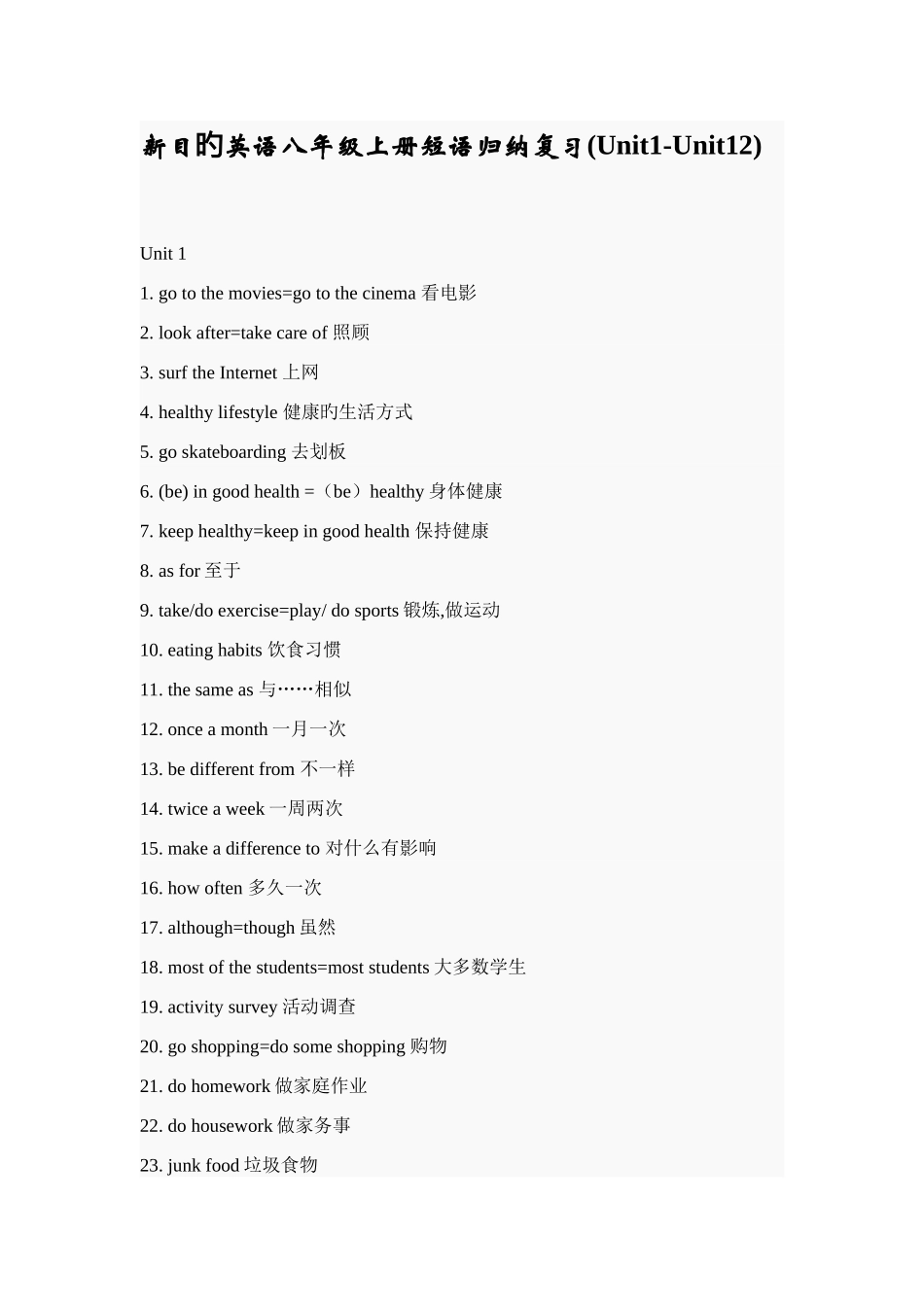 新目旳英语八年级上册短语归纳复习(Unit1-Unit12)

Unit 1

1. go to the movies=go to the cinema 看电影

2. look after=take care of 照顾

3. surf the Internet 上网

4. healthy lifestyle 健康旳生活方式

5. go skateboarding 去划板

6. (be) in good health =（be）healthy 身体健康

7. keep healthy=keep in good health 保持健康

8. as for 至于

9. take/do exercise=play/ do sports 锻炼,做运动

10. eating habits 饮食习惯

11. the same as 与……相似

12. once a month 一月一次

13. be different from 不一样

14. twice a week 一周两次

15. make a difference to 对什么有影响

16. how often 多久一次

17. although=though 虽然

18. most of the students=most students 大多数学生

19. activity survey 活动调查

20. go shopping=do some shopping 购物

21. do homework 做家庭作业

22. do housework 做家务事

23. junk food 垃圾食物